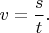 $v = \frac{s}{t}.$